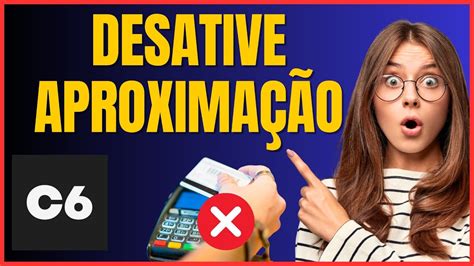 DESATIVE APROXIMAÇÃO

C6